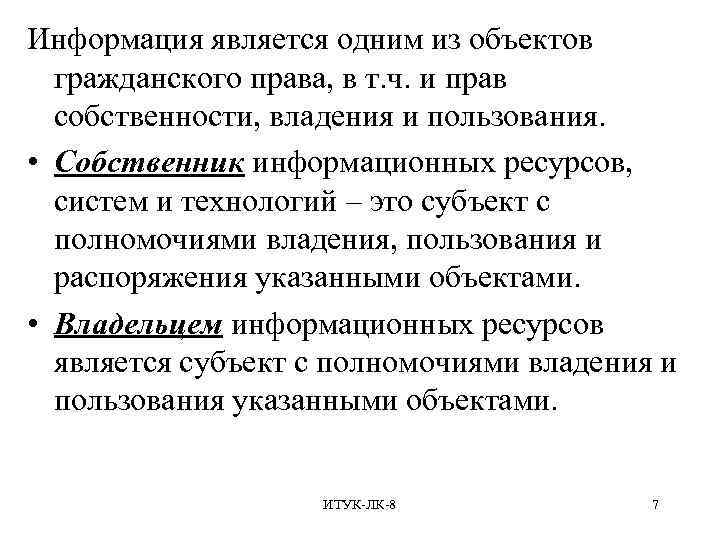 Информация является одним из объектов гражданского права, в т.ч. и прав собственности, владения и пользования.

• Собственник информационных ресурсов, систем и технологий – это субъект с полномочиями владения, пользования и распоряжения указанными объектами.

• Владельцем информационных ресурсов является субъект с полномочиями владения и пользования указанными объектами.

ИТУК-ЛК-8

7